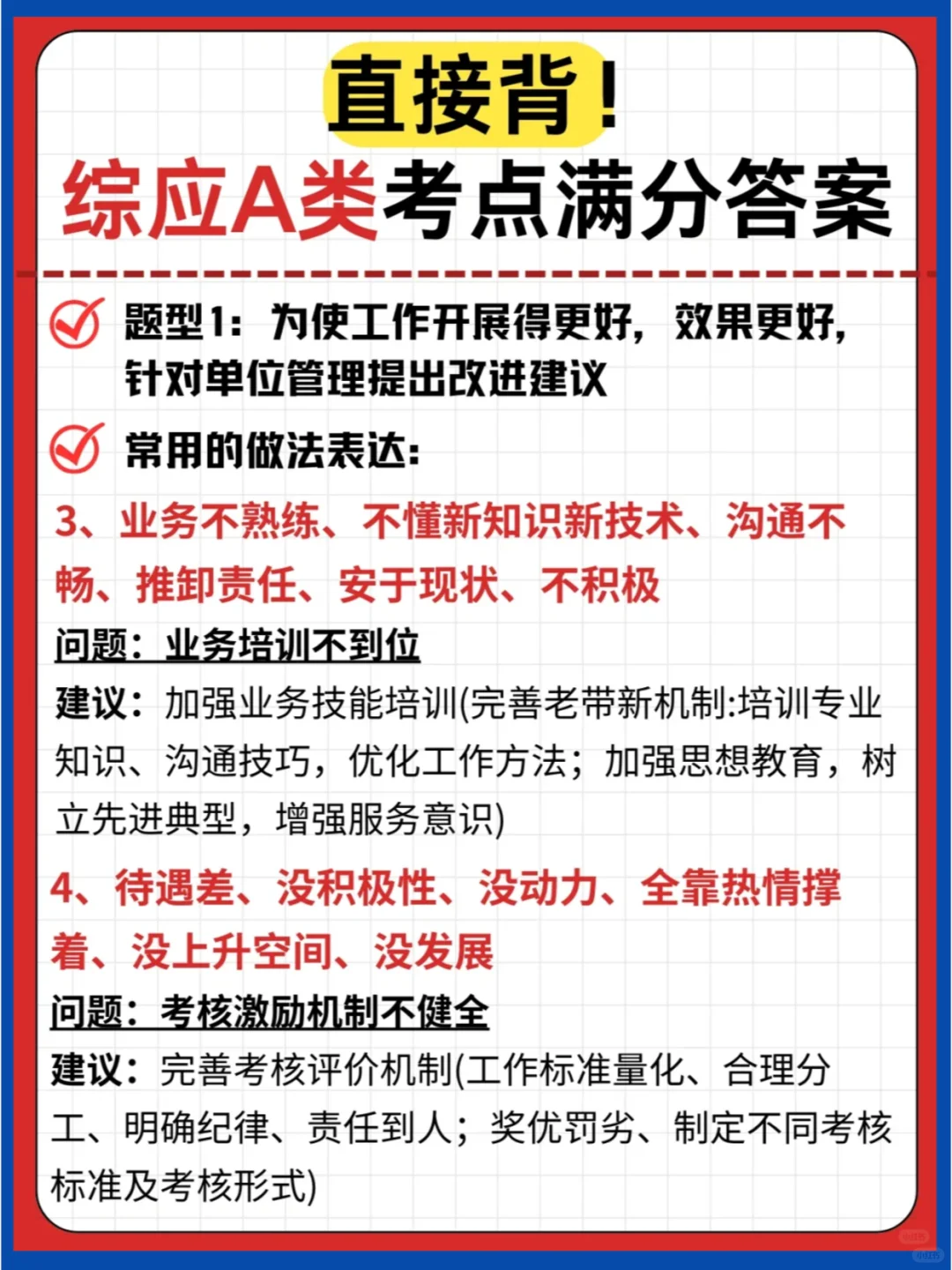 直接背！
综应A类考点满分答案

题型1：为使工作开展得更好，效果更好，针对单位管理提出改进建议

常用的做法表达：

3、业务不熟练、不懂新知识新技术、沟通不畅、推卸责任、安于现状、不积极

问题：业务培训不到位

建议：加强业务技能培训(完善老带新机制:培训专业知识、沟通技巧，优化工作方法；加强思想教育，树立先进典型，增强服务意识)

4、待遇差、没积极性、没动力、全靠热情撑着、没上升空间、没发展

问题：考核激励机制不健全

建议：完善考核评价机制(工作标准量化、合理分工、明确纪律、责任到人；奖优罚劣、制定不同考核标准及考核形式)